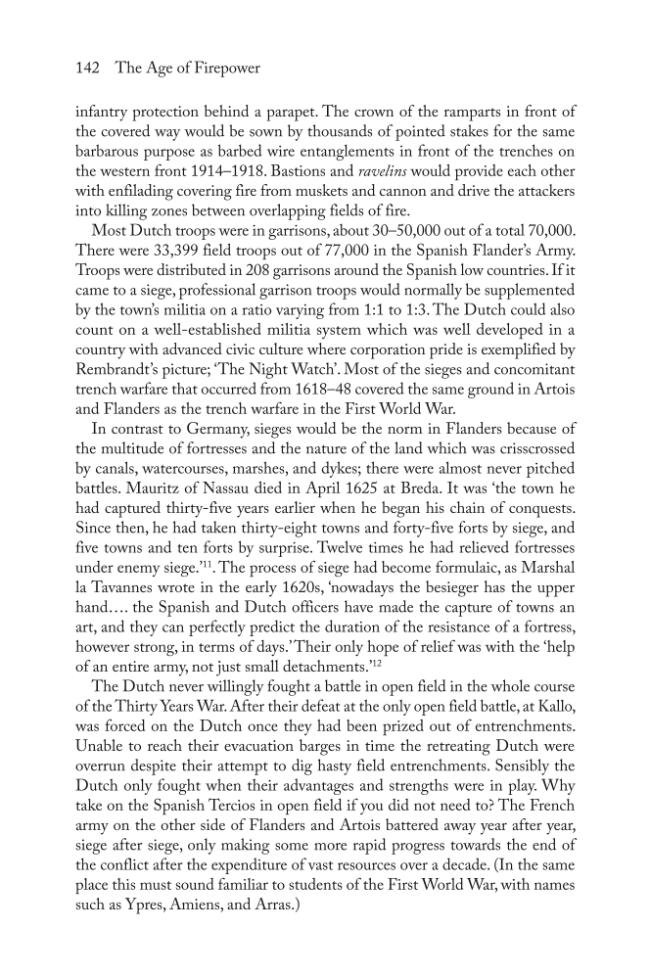 142 The Age of Firepower

infantry protection behind a parapet. The crown of the ramparts in front of the covered way would be sown by thousands of pointed stakes for the same barbarous purpose as barbed wire entanglements in front of the trenches on the western front 1914–1918. Bastions and ravelins would provide each other with enfilading covering fire from muskets and cannon and drive the attackers into killing zones between overlapping fields of fire.

Most Dutch troops were in garrisons, about 30–50,000 out of a total 70,000. There were 33,399 field troops out of 77,000 in the Spanish Flander's Army. Troops were distributed in 208 garrisons around the Spanish low countries. If it came to a siege, professional garrison troops would normally be supplemented by the town's militia on a ratio varying from 1:1 to 1:3. The Dutch could also count on a well-established militia system which was well developed in a country with advanced civic culture where corporation pride is exemplified by Rembrandt's picture; 'The Night Watch'. Most of the sieges and concomitant trench warfare that occurred from 1618–48 covered the same ground in Artois and Flanders as the trench warfare in the First World War.

In contrast to Germany, sieges would be the norm in Flanders because of the multitude of fortresses and the nature of the land which was crisscrossed by canals, watercourses, marshes, and dykes; there were almost never pitched battles. Mauritz of Nassau died in April 1625 at Breda. It was 'the town he had captured thirty-five years earlier when he began his chain of conquests. Since then, he had taken thirty-eight towns and forty-five forts by siege, and five towns and ten forts by surprise. Twelve times he had relieved fortresses under enemy siege.'$^{11}$. The process of siege had become formulaic, as Marshal la Tavannes wrote in the early 1620s, 'nowadays the besieger has the upper hand.... the Spanish and Dutch officers have made the capture of towns an art, and they can perfectly predict the duration of the resistance of a fortress, however strong, in terms of days.' Their only hope of relief was with the 'help of an entire army, not just small detachments.'$^{12}$

The Dutch never willingly fought a battle in open field in the whole course of the Thirty Years War. After their defeat at the only open field battle, at Kallo, was forced on the Dutch once they had been prized out of entrenchments. Unable to reach their evacuation barges in time the retreating Dutch were overrun despite their attempt to dig hasty field entrenchments. Sensibly the Dutch only fought when their advantages and strengths were in play. Why take on the Spanish Tercios in open field if you did not need to? The French army on the other side of Flanders and Artois battered away year after year, siege after siege, only making some more rapid progress towards the end of the conflict after the expenditure of vast resources over a decade. (In the same place this must sound familiar to students of the First World War, with names such as Ypres, Amiens, and Arras.)